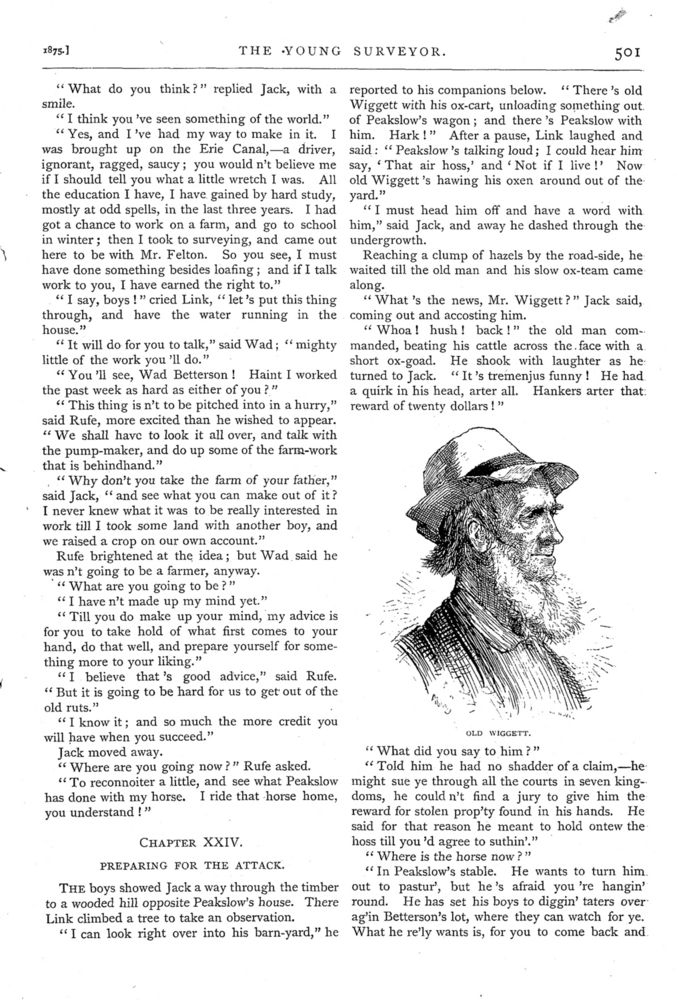 1875.] THE YOUNG SURVEYOR. 501

"What do you think?" replied Jack, with a smile.

"I think you 've seen something of the world."

"Yes, and I 've had my way to make in it. I was brought up on the Erie Canal,—a driver, ignorant, ragged, saucy; you would n't believe me if I should tell you what a little wretch I was. All the education I have, I have gained by hard study, mostly at odd spells, in the last three years. I had got a chance to work on a farm, and go to school in winter; then I took to surveying, and came out here to be with Mr. Felton. So you see, I must have done something besides loafing; and if I talk work to you, I have earned the right to."

"I say, boys!" cried Link, "let 's put this thing through, and have the water running in the house."

"It will do for you to talk," said Wad; "mighty little of the work you 'll do."

"You 'll see, Wad Betterson! Haint I worked the past week as hard as either of you?"

"This thing is n't to be pitched into in a hurry," said Rufe, more excited than he wished to appear. "We shall have to look it all over, and talk with the pump-maker, and do up some of the farm-work that is behindhand."

"Why don't you take the farm of your father," said Jack, "and see what you can make out of it? I never knew what it was to be really interested in work till I took some land with another boy, and we raised a crop on our own account."

Rufe brightened at the idea; but Wad said he was n't going to be a farmer, anyway.

"What are you going to be?"

"I have n't made up my mind yet."

"Till you do make up your mind, my advice is for you to take hold of what first comes to your hand, do that well, and prepare yourself for something more to your liking."

"I believe that 's good advice," said Rufe. "But it is going to be hard for us to get out of the old ruts."

"I know it; and so much the more credit you will have when you succeed."

Jack moved away.

"Where are you going now?" Rufe asked.

"To reconnoiter a little, and see what Peakslow has done with my horse. I ride that horse home, you understand!"

CHAPTER XXIV.

PREPARING FOR THE ATTACK.

THE boys showed Jack a way through the timber to a wooded hill opposite Peakslow's house. There Link climbed a tree to take an observation.

"I can look right over into his barn-yard," he reported to his companions below. "There 's old Wiggett with his ox-cart, unloading something out of Peakslow's wagon; and there 's Peakslow with him. Hark!" After a pause, Link laughed and said: "Peakslow 's talking loud; I could hear him say, 'That air hoss,' and 'Not if I live!' Now old Wiggett 's hawing his oxen around out of the yard."

"I must head him off and have a word with him," said Jack, and away he dashed through the undergrowth.

Reaching a clump of hazels by the road-side, he waited till the old man and his slow ox-team came along.

"What 's the news, Mr. Wiggett?" Jack said, coming out and accosting him.

"Whoa! hush! back!" the old man commanded, beating his cattle across the face with a short ox-goad. He shook with laughter as he turned to Jack. "It 's tremenjus funny! He had a quirk in his head, arter all. Hankers arter that reward of twenty dollars!"

OLD WIGGETT.

"What did you say to him?"

"Told him he had no shadder of a claim,—he might sue ye through all the courts in seven kingdoms, he could n't find a jury to give him the reward for stolen prop'ty found in his hands. He said for that reason he meant to hold ontew the hoss till you 'd agree to suthin'."

"Where is the horse now?"

"In Peakslow's stable. He wants to turn him out to pastur', but he 's afraid you 're hangin' round. He has set his boys to diggin' taters over ag'in Betterson's lot, where they can watch for ye. What he re'ly wants is, for you to come back and